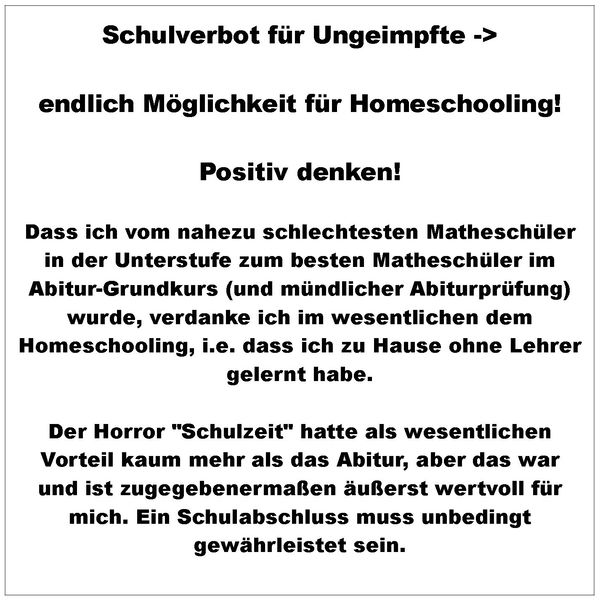 Schulverbot für Ungeimpfte ->

endlich Möglichkeit für Homeschooling!

Positiv denken!

Dass ich vom nahezu schlechtesten Matheschüler in der Unterstufe zum besten Matheschüler im Abitur-Grundkurs (und mündlicher Abiturprüfung) wurde, verdanke ich im wesentlichen dem Homeschooling, i.e. dass ich zu Hause ohne Lehrer gelernt habe.

Der Horror "Schulzeit" hatte als wesentlichen Vorteil kaum mehr als das Abitur, aber das war und ist zugegebenermaßen äußerst wertvoll für mich. Ein Schulabschluss muss unbedingt gewährleistet sein.